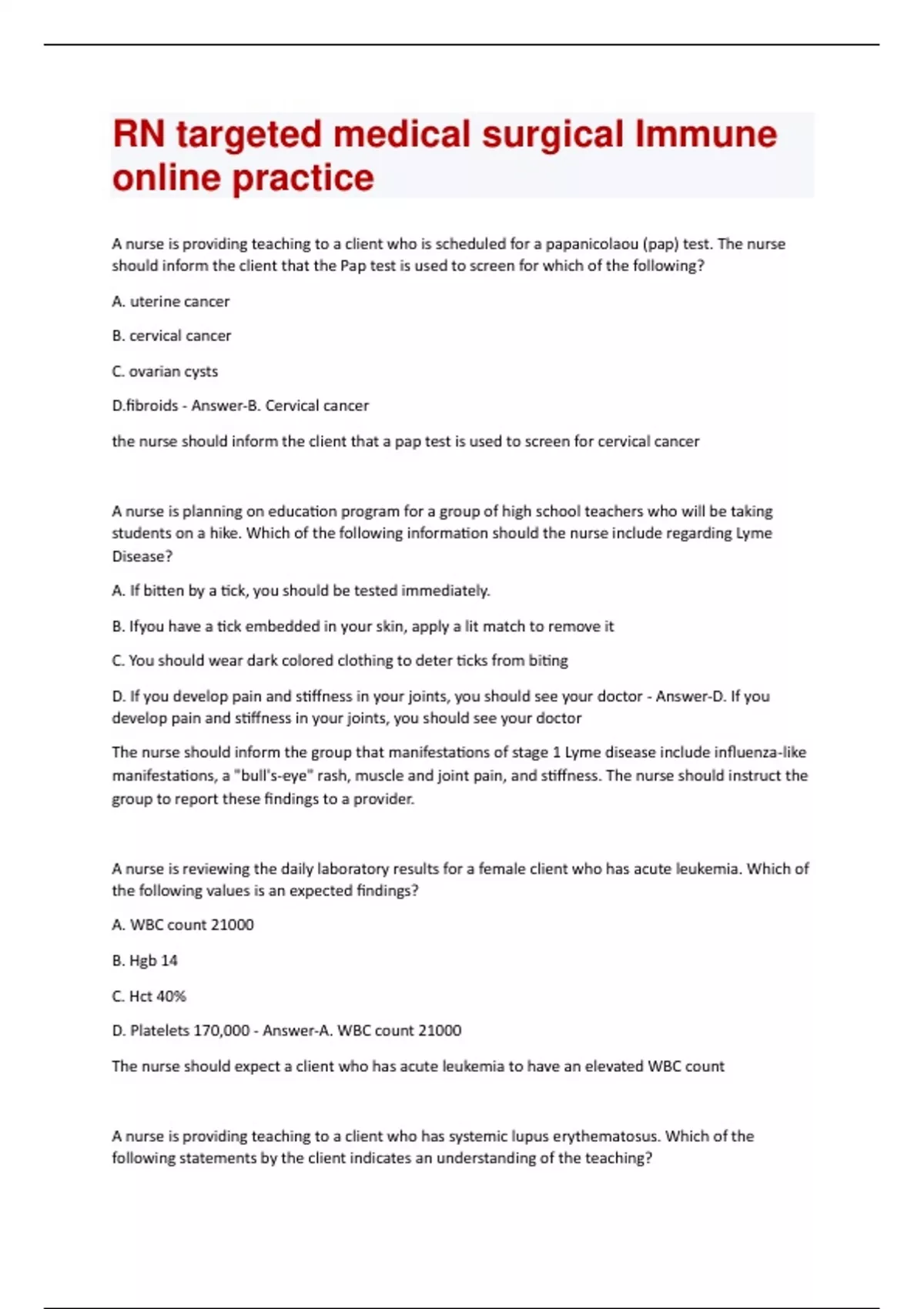 RN targeted medical surgical Immune online practice

A nurse is providing teaching to a client who is scheduled for a papanicolaou (pap) test. The nurse should inform the client that the Pap test is used to screen for which of the following?

A. uterine cancer

B. cervical cancer

C. ovarian cysts

D.fibroids - Answer-B. Cervical cancer

the nurse should inform the client that a pap test is used to screen for cervical cancer

A nurse is planning on education program for a group of high school teachers who will be taking students on a hike. Which of the following information should the nurse include regarding Lyme Disease?

A. If bitten by a tick, you should be tested immediately.

B. Ifyou have a tick embedded in your skin, apply a lit match to remove it

C. You should wear dark colored clothing to deter ticks from biting

D. If you develop pain and stiffness in your joints, you should see your doctor - Answer-D. If you develop pain and stiffness in your joints, you should see your doctor

The nurse should inform the group that manifestations of stage 1 Lyme disease include influenza-like manifestations, a "bull's-eye" rash, muscle and joint pain, and stiffness. The nurse should instruct the group to report these findings to a provider.

A nurse is reviewing the daily laboratory results for a female client who has acute leukemia. Which of the following values is an expected findings?

A. WBC count 21000

B. Hgb 14

C. Hct 40%

D. Platelets 170,000 - Answer-A. WBC count 21000

The nurse should expect a client who has acute leukemia to have an elevated WBC count

A nurse is providing teaching to a client who has systemic lupus erythematosus. Which of the following statements by the client indicates an understanding of the teaching?